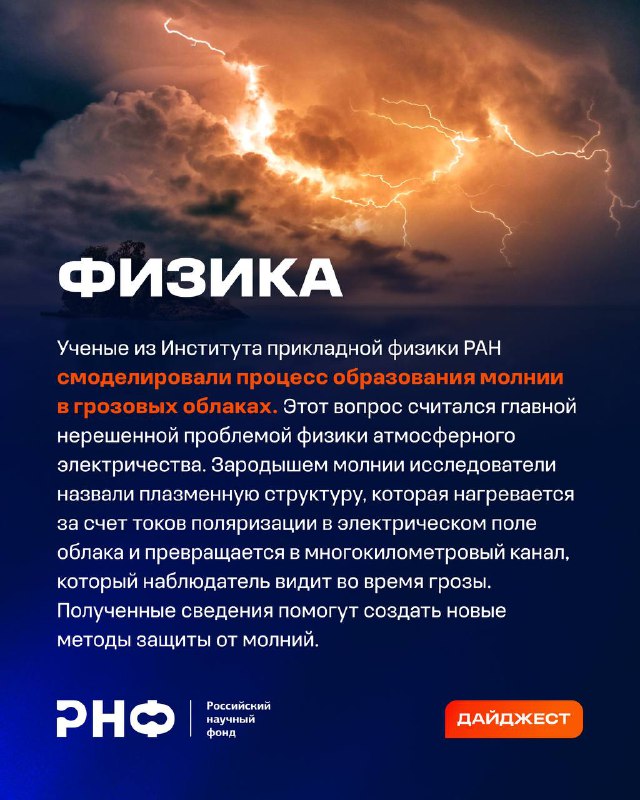 ФИЗИКА

Ученые из Института прикладной физики РАН смоделировали процесс образования молнии в грозовых облаках. Этот вопрос считался главной нерешенной проблемой физики атмосферного электричества. Зародышем молнии исследователи назвали плазменную структуру, которая нагревается за счет токов поляризации в электрическом поле облака и превращается в многокилометровый канал, который наблюдатель видит во время грозы. Полученные сведения помогут создать новые методы защиты от молний.

РНФ Российский научный фонд

ДАЙДЖЕСТ